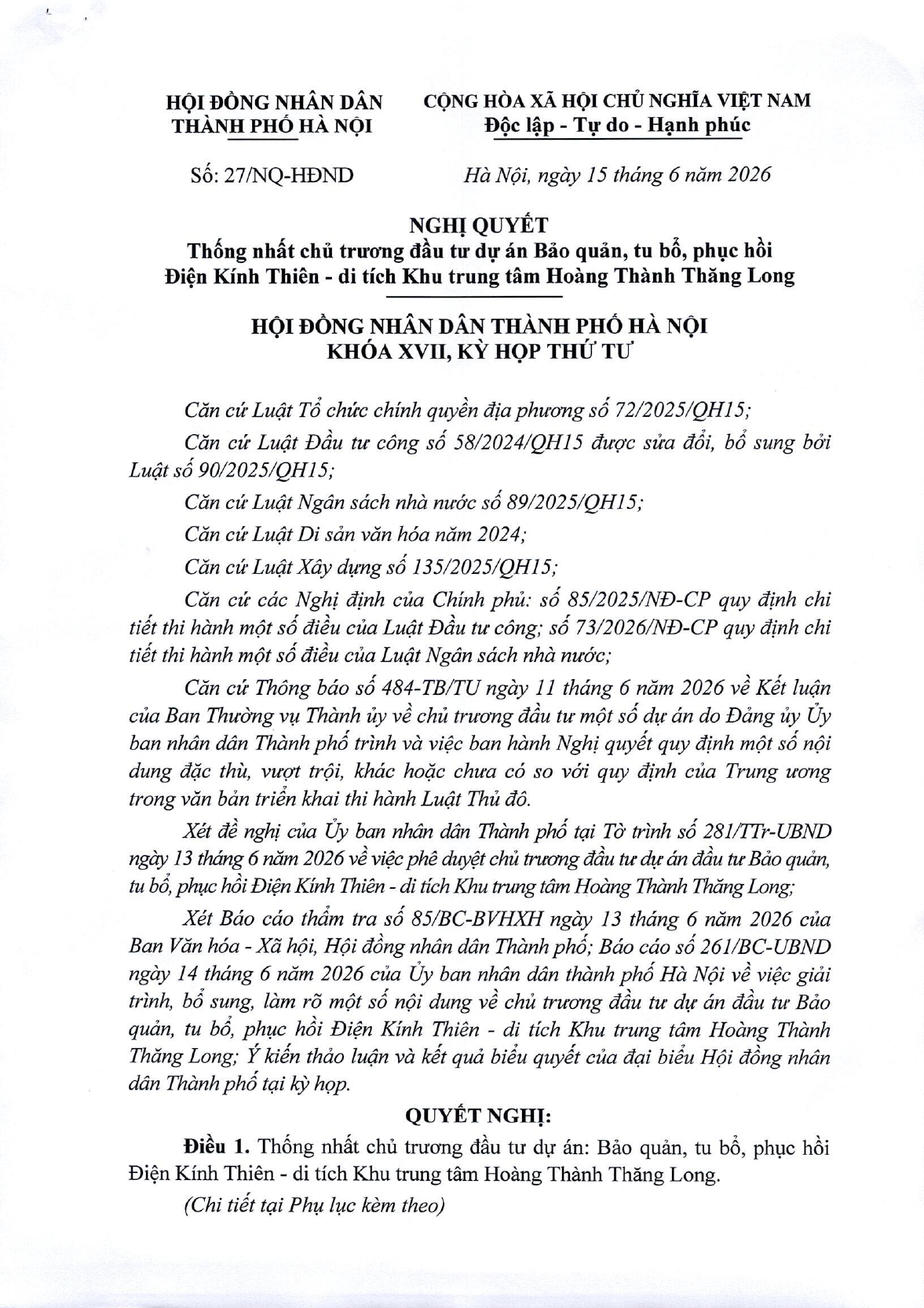 HỘI ĐỒNG NHÂN DÂN
THÀNH PHỐ HÀ NỘI

CỘNG HÒA XÃ HỘI CHỦ NGHĨA VIỆT NAM
Độc lập - Tự do - Hạnh phúc

Số: 27/NQ-HĐND

Hà Nội, ngày 15 tháng 6 năm 2026

NGHỊ QUYẾT
Thống nhất chủ trương đầu tư dự án Bảo quản, tu bổ, phục hồi Điện Kính Thiên - di tích Khu trung tâm Hoàng Thành Thăng Long

HỘI ĐỒNG NHÂN DÂN THÀNH PHỐ HÀ NỘI
KHÓA XVII, KỲ HỌP THỨ TƯ

Căn cứ Luật Tổ chức chính quyền địa phương số 72/2025/QH15;

Căn cứ Luật Đầu tư công số 58/2024/QH15 được sửa đổi, bổ sung bởi Luật số 90/2025/QH15;

Căn cứ Luật Ngân sách nhà nước số 89/2025/QH15;

Căn cứ Luật Di sản văn hóa năm 2024;

Căn cứ Luật Xây dựng số 135/2025/QH15;

Căn cứ các Nghị định của Chính phủ: số 85/2025/NĐ-CP quy định chi tiết thi hành một số điều của Luật Đầu tư công; số 73/2026/NĐ-CP quy định chi tiết thi hành một số điều của Luật Ngân sách nhà nước;

Căn cứ Thông báo số 484-TB/TU ngày 11 tháng 6 năm 2026 về Kết luận của Ban Thường vụ Thành ủy về chủ trương đầu tư một số dự án do Đảng ủy Ủy ban nhân dân Thành phố trình và việc ban hành Nghị quyết quy định một số nội dung đặc thù, vượt trội, khác hoặc chưa có so với quy định của Trung ương trong văn bản triển khai thi hành Luật Thủ đô.

Xét đề nghị của Ủy ban nhân dân Thành phố tại Tờ trình số 281/TTr-UBND ngày 13 tháng 6 năm 2026 về việc phê duyệt chủ trương đầu tư dự án đầu tư Bảo quản, tu bổ, phục hồi Điện Kính Thiên - di tích Khu trung tâm Hoàng Thành Thăng Long;

Xét Báo cáo thẩm tra số 85/BC-BVHXH ngày 13 tháng 6 năm 2026 của Ban Văn hóa - Xã hội, Hội đồng nhân dân Thành phố; Báo cáo số 261/BC-UBND ngày 14 tháng 6 năm 2026 của Ủy ban nhân dân thành phố Hà Nội về việc giải trình, bổ sung, làm rõ một số nội dung về chủ trương đầu tư dự án đầu tư Bảo quản, tu bổ, phục hồi Điện Kính Thiên - di tích Khu trung tâm Hoàng Thành Thăng Long; Ý kiến thảo luận và kết quả biểu quyết của đại biểu Hội đồng nhân dân Thành phố tại kỳ họp.

QUYẾT NGHỊ:

Điều 1. Thống nhất chủ trương đầu tư dự án: Bảo quản, tu bổ, phục hồi Điện Kính Thiên - di tích Khu trung tâm Hoàng Thành Thăng Long.

(Chi tiết tại Phụ lục kèm theo)